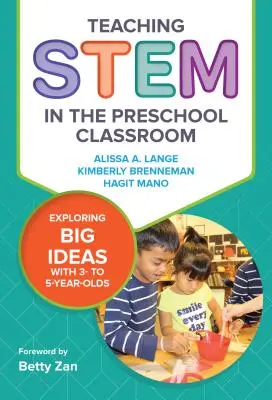 TEACHING
STEM
IN THE PRESCHOOL CLASSROOM

ALISSA A. LANGE
KIMBERLY BRENNEMAN
HAGIT MANO

EXPLORING
BIG IDEAS
WITH 3- TO 5-YEAR-OLDS

smile every day

Foreword by
Betty Zan